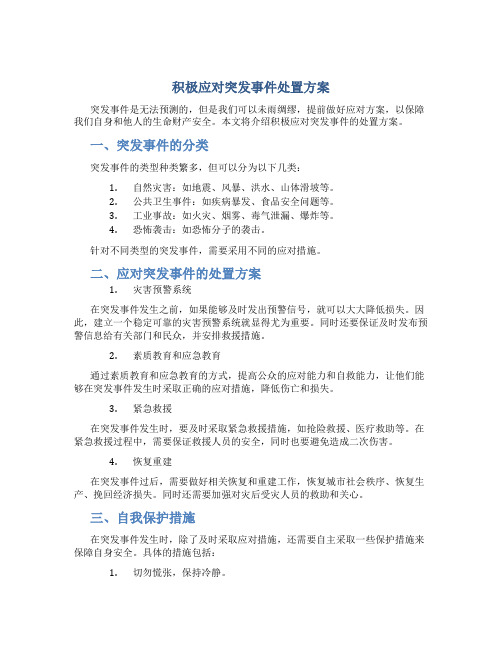 积极应对突发事件处置方案

突发事件是无法预测的，但是我们可以未雨绸缪，提前做好应对方案，以保障我们自身和他人的生命财产安全。本文将介绍积极应对突发事件的处置方案。

一、突发事件的分类

突发事件的类型种类繁多，但可以分为以下几类：

1. 自然灾害：如地震、风暴、洪水、山体滑坡等。
2. 公共卫生事件：如疾病暴发、食品安全问题等。
3. 工业事故：如火灾、烟雾、毒气泄漏、爆炸等。
4. 恐怖袭击：如恐怖分子的袭击。

针对不同类型的突发事件，需要采用不同的应对措施。

二、应对突发事件的处置方案

1. 灾害预警系统

在突发事件发生之前，如果能够及时发出预警信号，就可以大大降低损失。因此，建立一个稳定可靠的灾害预警系统就显得尤为重要。同时还要保证及时发布预警信息给有关部门和民众，并安排救援措施。

2. 素质教育和应急教育

通过素质教育和应急教育的方式，提高公众的应对能力和自救能力，让他们能够在突发事件发生时采取正确的应对措施，降低伤亡和损失。

3. 紧急救援

在突发事件发生时，要及时采取紧急救援措施，如抢险救援、医疗救助等。在紧急救援过程中，需要保证救援人员的安全，同时也要避免造成二次伤害。

4. 恢复重建

在突发事件过后，需要做好相关恢复和重建工作，恢复城市社会秩序、恢复生产、挽回经济损失。同时还需要加强对灾后受灾人员的救助和关心。

三、自我保护措施

在突发事件发生时，除了及时采取应对措施，还需要自主采取一些保护措施来保障自身安全。具体的措施包括：

1. 切勿慌张，保持冷静。